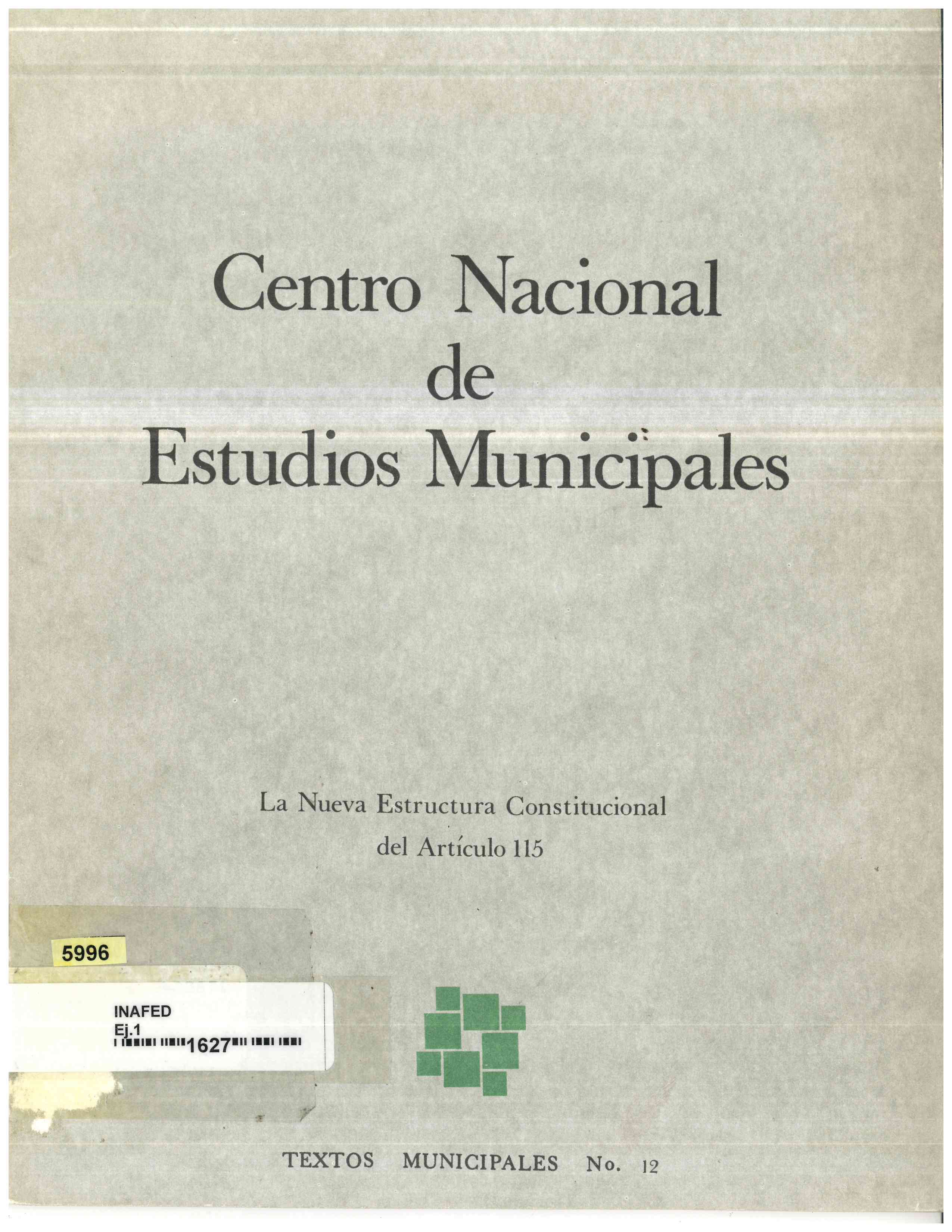 Centro Nacional
de
Estudios Municipales

La Nueva Estructura Constitucional
del Artículo 115

5996

INAFED
Ej.1
1627

TEXTOS MUNICIPALES No. 12